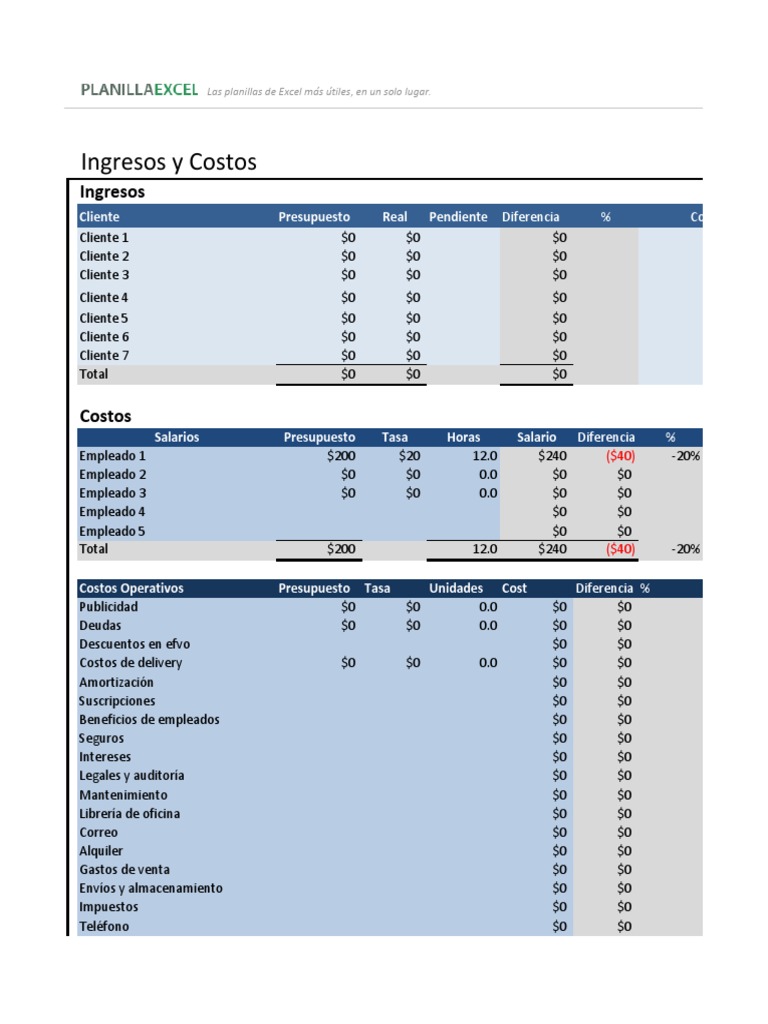 PLANILLAEXCEL Las planillas de Excel más útiles, en un solo lugar.

Ingresos y Costos

Ingresos

| Cliente | Presupuesto | Real | Pendiente | Diferencia | % | Co |
|---|---|---|---|---|---|---|
| Cliente 1 | $0 | $0 | | $0 | | |
| Cliente 2 | $0 | $0 | | $0 | | |
| Cliente 3 | $0 | $0 | | $0 | | |
| Cliente 4 | $0 | $0 | | $0 | | |
| Cliente 5 | $0 | $0 | | $0 | | |
| Cliente 6 | $0 | $0 | | $0 | | |
| Cliente 7 | $0 | $0 | | $0 | | |
| Total | $0 | $0 | | $0 | | |

Costos

| Salarios | Presupuesto | Tasa | Horas | Salario | Diferencia | % |
|---|---|---|---|---|---|---|
| Empleado 1 | $200 | $20 | 12.0 | $240 | ($40) | -20% |
| Empleado 2 | $0 | $0 | 0.0 | $0 | $0 | |
| Empleado 3 | $0 | $0 | 0.0 | $0 | $0 | |
| Empleado 4 | | | | $0 | $0 | |
| Empleado 5 | | | | $0 | $0 | |
| Total | $200 | | 12.0 | $240 | ($40) | -20% |

| Costos Operativos | Presupuesto | Tasa | Unidades | Cost | Diferencia | % |
|---|---|---|---|---|---|---|
| Publicidad | $0 | $0 | 0.0 | $0 | $0 | |
| Deudas | $0 | $0 | 0.0 | $0 | $0 | |
| Descuentos en efvo | | | | $0 | $0 | |
| Costos de delivery | $0 | $0 | 0.0 | $0 | $0 | |
| Amortización | | | | $0 | $0 | |
| Suscripciones | | | | $0 | $0 | |
| Beneficios de empleados | | | | $0 | $0 | |
| Seguros | | | | $0 | $0 | |
| Intereses | | | | $0 | $0 | |
| Legales y auditoría | | | | $0 | $0 | |
| Mantenimiento | | | | $0 | $0 | |
| Librería de oficina | | | | $0 | $0 | |
| Correo | | | | $0 | $0 | |
| Alquiler | | | | $0 | $0 | |
| Gastos de venta | | | | $0 | $0 | |
| Envíos y almacenamiento | | | | $0 | $0 | |
| Impuestos | | | | $0 | $0 | |
| Teléfono | | | | $0 | $0 | |